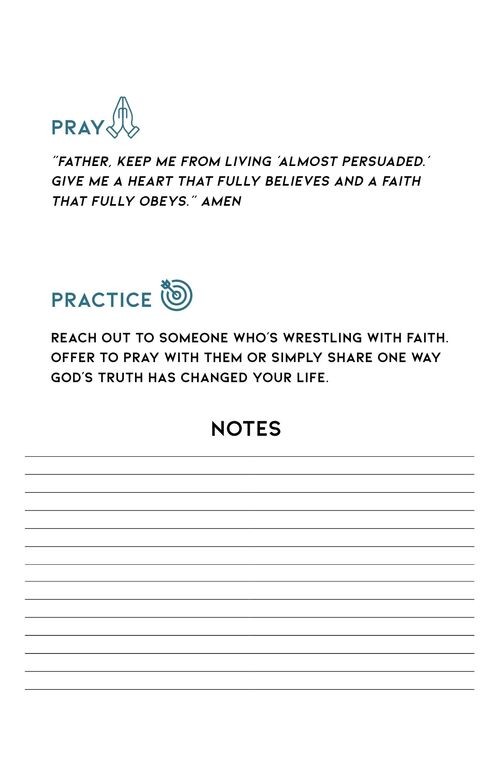 PRAY

"FATHER, KEEP ME FROM LIVING 'ALMOST PERSUADED.' GIVE ME A HEART THAT FULLY BELIEVES AND A FAITH THAT FULLY OBEYS." AMEN

PRACTICE

REACH OUT TO SOMEONE WHO'S WRESTLING WITH FAITH. OFFER TO PRAY WITH THEM OR SIMPLY SHARE ONE WAY GOD'S TRUTH HAS CHANGED YOUR LIFE.

NOTES